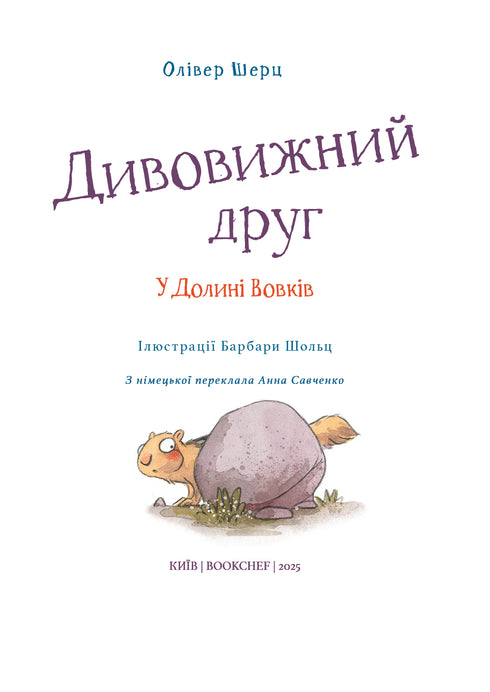 Олівер Шерц

Дивовижний друг

У Долині Вовків

Ілюстрації Барбари Шольц

З німецької переклала Анна Савченко

КИЇВ | BOOKCHEF | 2025